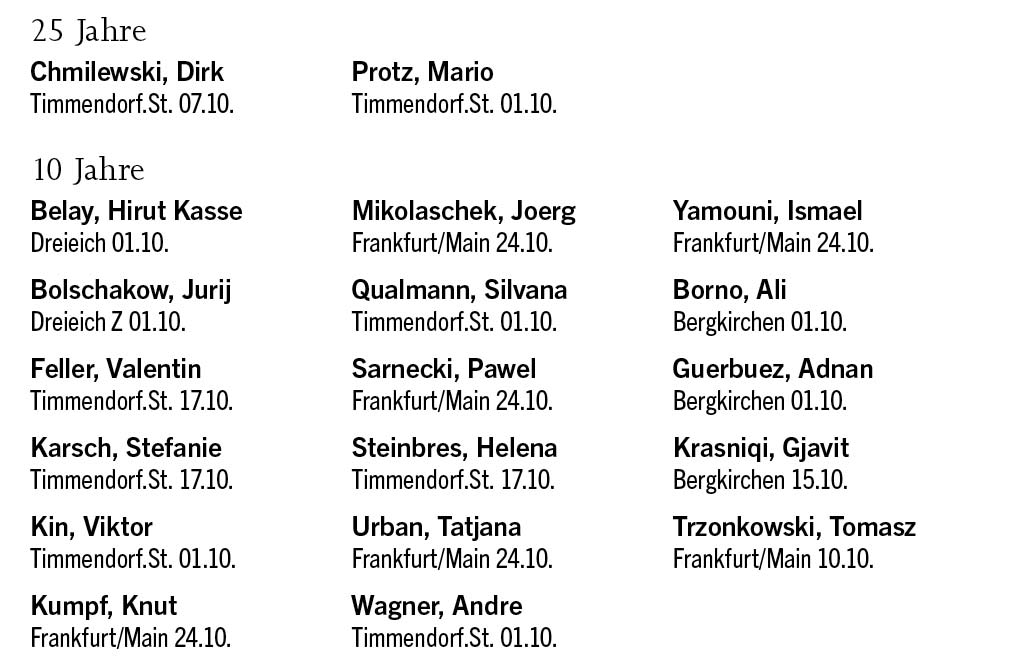 25 Jahre

Chmilewski, Dirk
Timmendorf.St. 07.10.

Protz, Mario
Timmendorf.St. 01.10.

10 Jahre

Belay, Hirut Kasse
Dreieich 01.10.

Bolschakow, Jurij
Dreieich Z 01.10.

Feller, Valentin
Timmendorf.St. 17.10.

Karsch, Stefanie
Timmendorf.St. 17.10.

Kin, Viktor
Timmendorf.St. 01.10.

Kumpf, Knut
Frankfurt/Main 24.10.

Mikolaschek, Joerg
Frankfurt/Main 24.10.

Qualmann, Silvana
Timmendorf.St. 01.10.

Sarnecki, Pawel
Frankfurt/Main 24.10.

Steinbres, Helena
Timmendorf.St. 17.10.

Urban, Tatjana
Frankfurt/Main 24.10.

Wagner, Andre
Timmendorf.St. 01.10.

Yamouni, Ismael
Frankfurt/Main 24.10.

Borno, Ali
Bergkirchen 01.10.

Guerbuez, Adnan
Bergkirchen 01.10.

Krasniqi, Gjavit
Bergkirchen 15.10.

Trzonkowski, Tomasz
Frankfurt/Main 10.10.